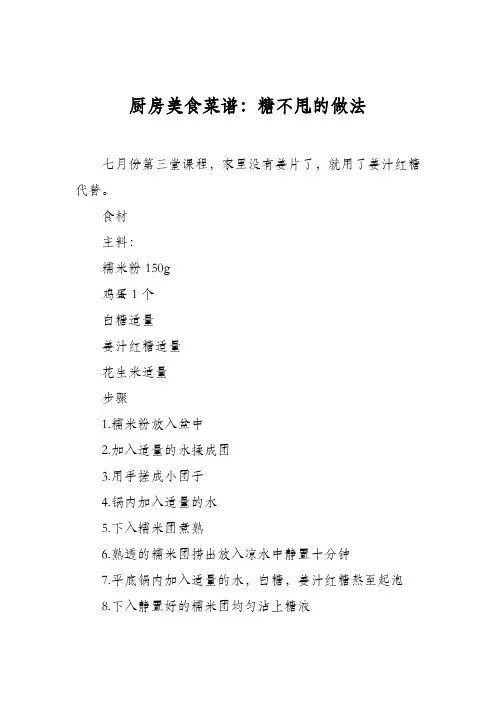 厨房美食菜谱：糖不甩的做法

七月份第三堂课程，家里没有姜片了，就用了姜汁红糖代替。

食材

主料：

糯米粉 150g

鸡蛋 1 个

白糖适量

姜汁红糖适量

花生米适量

步骤

1.糯米粉放入盆中

2.加入适量的水揉成团

3.用手搓成小团子

4.锅内加入适量的水

5.下入糯米团煮熟

6.熟透的糯米团捞出放入凉水中静置十分钟

7.平底锅内加入适量的水，白糖，姜汁红糖熬至起泡

8.下入静置好的糯米团均匀沾上糖液